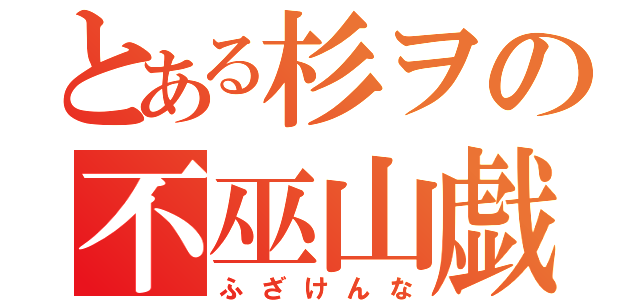 とある杉ヲの
不巫山戯
ふざけんな